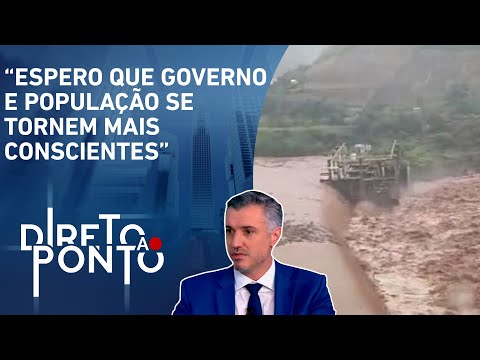 “ESPERO QUE GOVERNO E POPULAÇÃO SE TORNEM MAIS CONSCIENTES”

DIRETO AO PONTO